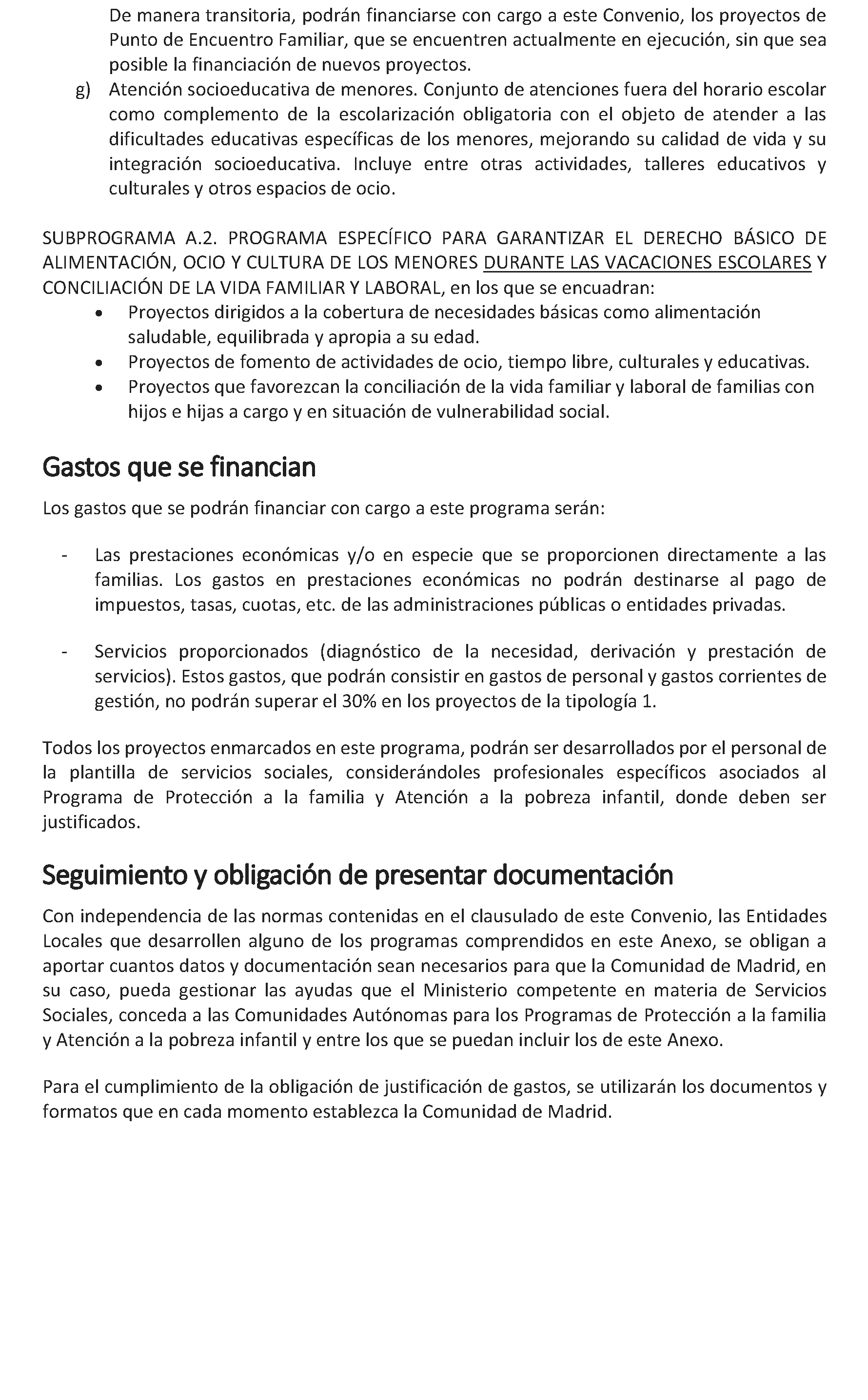 De manera transitoria, podrán financiarse con cargo a este Convenio, los proyectos de Punto de Encuentro Familiar, que se encuentren actualmente en ejecución, sin que sea posible la financiación de nuevos proyectos.

g) Atención socioeducativa de menores. Conjunto de atenciones fuera del horario escolar como complemento de la escolarización obligatoria con el objeto de atender a las dificultades educativas específicas de los menores, mejorando su calidad de vida y su integración socioeducativa. Incluye entre otras actividades, talleres educativos y culturales y otros espacios de ocio.

SUBPROGRAMA A.2. PROGRAMA ESPECÍFICO PARA GARANTIZAR EL DERECHO BÁSICO DE ALIMENTACIÓN, OCIO Y CULTURA DE LOS MENORES DURANTE LAS VACACIONES ESCOLARES Y CONCILIACIÓN DE LA VIDA FAMILIAR Y LABORAL, en los que se encuadran:

• Proyectos dirigidos a la cobertura de necesidades básicas como alimentación saludable, equilibrada y apropia a su edad.
• Proyectos de fomento de actividades de ocio, tiempo libre, culturales y educativas.
• Proyectos que favorezcan la conciliación de la vida familiar y laboral de familias con hijos e hijas a cargo y en situación de vulnerabilidad social.

Gastos que se financian

Los gastos que se podrán financiar con cargo a este programa serán:

- Las prestaciones económicas y/o en especie que se proporcionen directamente a las familias. Los gastos en prestaciones económicas no podrán destinarse al pago de impuestos, tasas, cuotas, etc. de las administraciones públicas o entidades privadas.

- Servicios proporcionados (diagnóstico de la necesidad, derivación y prestación de servicios). Estos gastos, que podrán consistir en gastos de personal y gastos corrientes de gestión, no podrán superar el 30% en los proyectos de la tipología 1.

Todos los proyectos enmarcados en este programa, podrán ser desarrollados por el personal de la plantilla de servicios sociales, considerándoles profesionales específicos asociados al Programa de Protección a la familia y Atención a la pobreza infantil, donde deben ser justificados.

Seguimiento y obligación de presentar documentación

Con independencia de las normas contenidas en el clausulado de este Convenio, las Entidades Locales que desarrollen alguno de los programas comprendidos en este Anexo, se obligan a aportar cuantos datos y documentación sean necesarios para que la Comunidad de Madrid, en su caso, pueda gestionar las ayudas que el Ministerio competente en materia de Servicios Sociales, conceda a las Comunidades Autónomas para los Programas de Protección a la familia y Atención a la pobreza infantil y entre los que se puedan incluir los de este Anexo.

Para el cumplimiento de la obligación de justificación de gastos, se utilizarán los documentos y formatos que en cada momento establezca la Comunidad de Madrid.